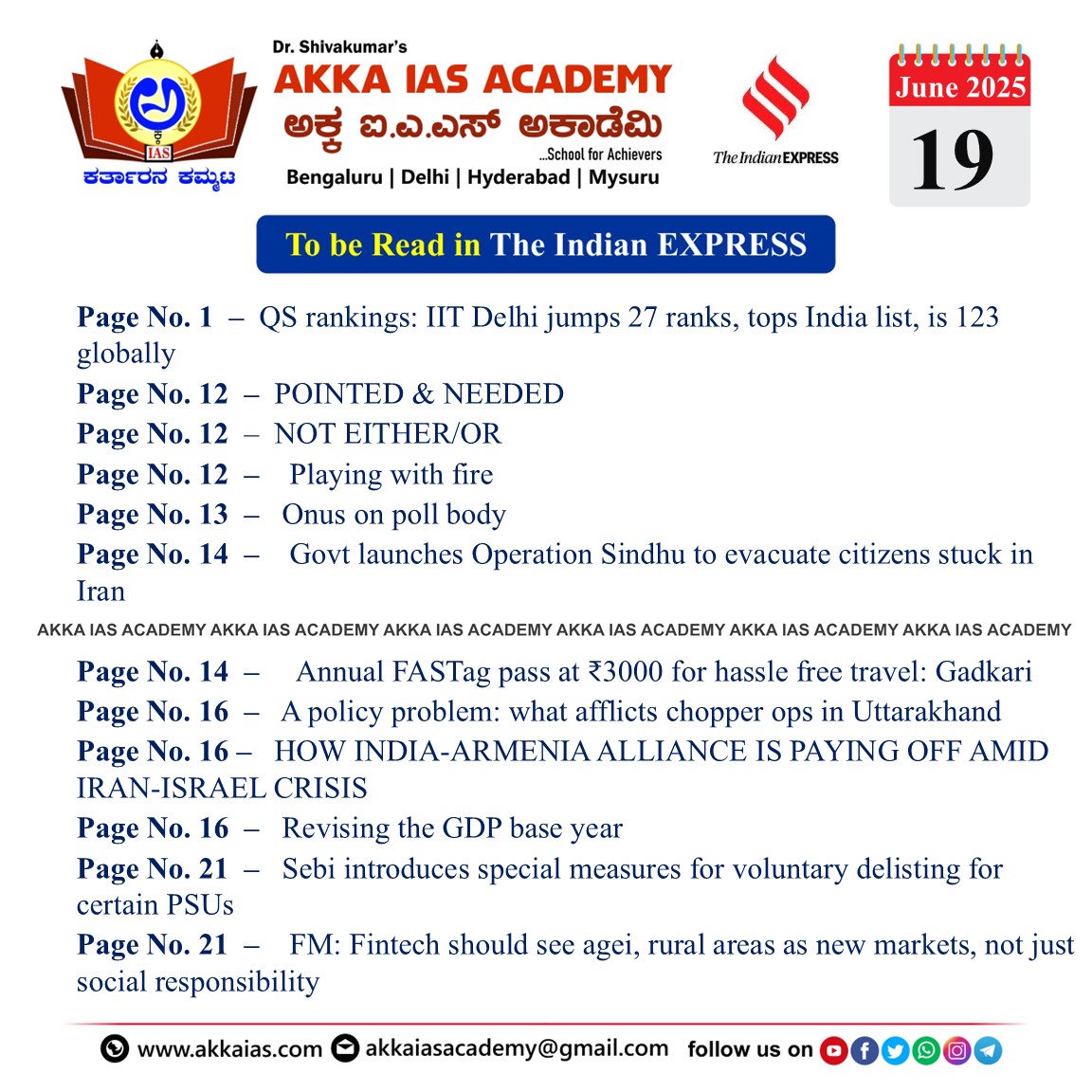 IAS
ಕರ್ತಾರನ ಕಮ್ಮಟ

Dr. Shivakumar's
AKKA IAS ACADEMY
ಅಕ್ಕ ಐ.ಎ.ಎಸ್ ಅಕಾಡೆಮಿ
...School for Achievers
Bengaluru | Delhi | Hyderabad | Mysuru

The Indian EXPRESS

June 2025
19

To be Read in The Indian EXPRESS

Page No. 1 – QS rankings: IIT Delhi jumps 27 ranks, tops India list, is 123 globally
Page No. 12 – POINTED & NEEDED
Page No. 12 – NOT EITHER/OR
Page No. 12 – Playing with fire
Page No. 13 – Onus on poll body
Page No. 14 – Govt launches Operation Sindhu to evacuate citizens stuck in Iran

AKKA IAS ACADEMY AKKA IAS ACADEMY AKKA IAS ACADEMY AKKA IAS ACADEMY AKKA IAS ACADEMY AKKA IAS ACADEMY

Page No. 14 – Annual FASTag pass at ₹3000 for hassle free travel: Gadkari
Page No. 16 – A policy problem: what afflicts chopper ops in Uttarakhand
Page No. 16 – HOW INDIA-ARMENIA ALLIANCE IS PAYING OFF AMID IRAN-ISRAEL CRISIS
Page No. 16 – Revising the GDP base year
Page No. 21 – Sebi introduces special measures for voluntary delisting for certain PSUs
Page No. 21 – FM: Fintech should see agei, rural areas as new markets, not just social responsibility

www.akkaias.com akkaiasacademy@gmail.com follow us on